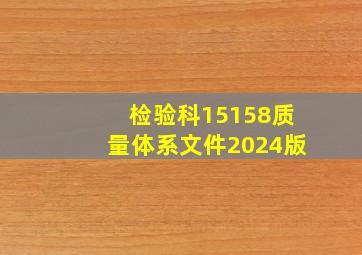 检验科15158质量体系文件2024版